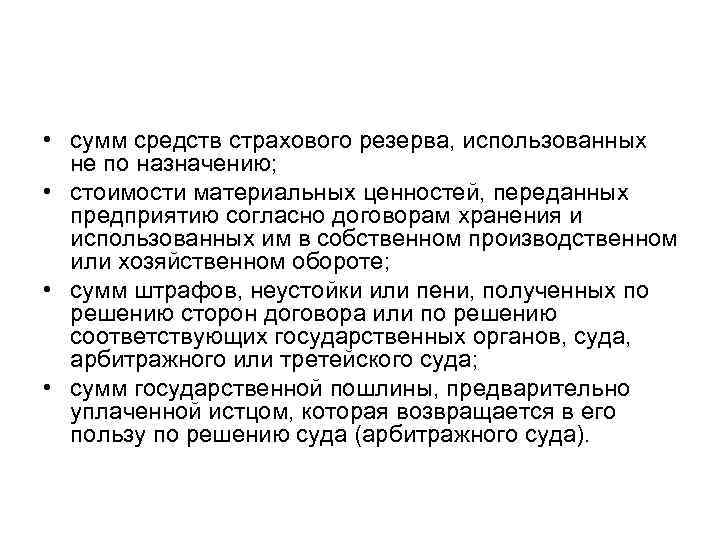 • сумм средств страхового резерва, использованных не по назначению;
• стоимости материальных ценностей, переданных предприятию согласно договорам хранения и использованных им в собственном производственном или хозяйственном обороте;
• сумм штрафов, неустойки или пени, полученных по решению сторон договора или по решению соответствующих государственных органов, суда, арбитражного или третейского суда;
• сумм государственной пошлины, предварительно уплаченной истцом, которая возвращается в его пользу по решению суда (арбитражного суда).